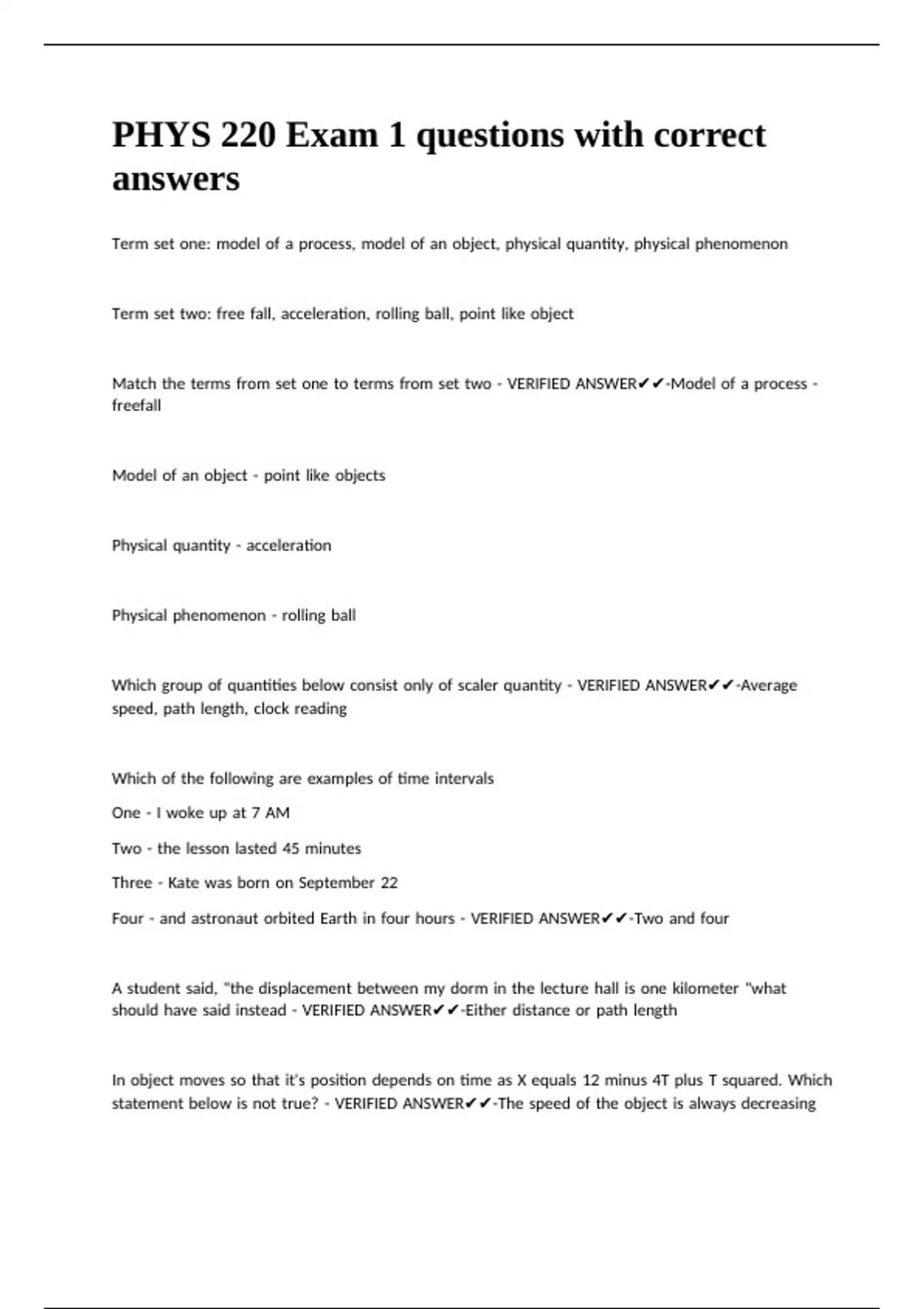 PHYS 220 Exam 1 questions with correct answers

Term set one: model of a process, model of an object, physical quantity, physical phenomenon

Term set two: free fall, acceleration, rolling ball, point like object

Match the terms from set one to terms from set two - VERIFIED ANSWER✔✔-Model of a process - freefall

Model of an object - point like objects

Physical quantity - acceleration

Physical phenomenon - rolling ball

Which group of quantities below consist only of scaler quantity - VERIFIED ANSWER✔✔-Average speed, path length, clock reading

Which of the following are examples of time intervals

One - I woke up at 7 AM

Two - the lesson lasted 45 minutes

Three - Kate was born on September 22

Four - and astronaut orbited Earth in four hours - VERIFIED ANSWER✔✔-Two and four

A student said, "the displacement between my dorm in the lecture hall is one kilometer "what should have said instead - VERIFIED ANSWER✔✔-Either distance or path length

In object moves so that it's position depends on time as X equals 12 minus 4T plus T squared. Which statement below is not true? - VERIFIED ANSWER✔✔-The speed of the object is always decreasing